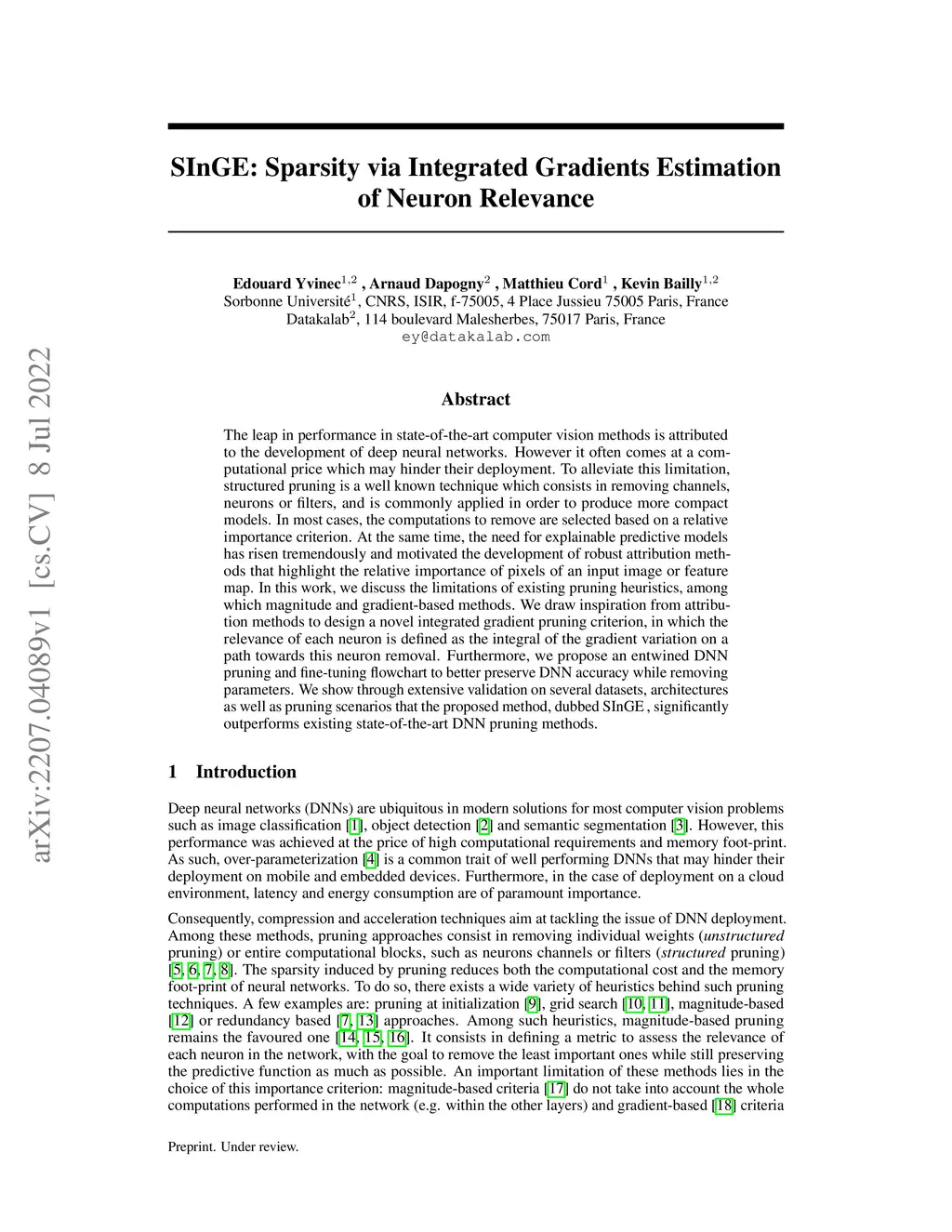 arXiv:2207.04089v1 [cs.CV] 8 Jul 2022

SInGE: Sparsity via Integrated Gradients Estimation of Neuron Relevance

Edouard Yvinec$^{1,2}$ , Arnaud Dapogny$^{2}$ , Matthieu Cord$^{1}$ , Kevin Bailly$^{1,2}$
Sorbonne Université$^{1}$, CNRS, ISIR, f-75005, 4 Place Jussieu 75005 Paris, France
Datakalab$^{2}$, 114 boulevard Malesherbes, 75017 Paris, France
ey@datakalab.com

Abstract

The leap in performance in state-of-the-art computer vision methods is attributed to the development of deep neural networks. However it often comes at a computational price which may hinder their deployment. To alleviate this limitation, structured pruning is a well known technique which consists in removing channels, neurons or filters, and is commonly applied in order to produce more compact models. In most cases, the computations to remove are selected based on a relative importance criterion. At the same time, the need for explainable predictive models has risen tremendously and motivated the development of robust attribution methods that highlight the relative importance of pixels of an input image or feature map. In this work, we discuss the limitations of existing pruning heuristics, among which magnitude and gradient-based methods. We draw inspiration from attribution methods to design a novel integrated gradient pruning criterion, in which the relevance of each neuron is defined as the integral of the gradient variation on a path towards this neuron removal. Furthermore, we propose an entwined DNN pruning and fine-tuning flowchart to better preserve DNN accuracy while removing parameters. We show through extensive validation on several datasets, architectures as well as pruning scenarios that the proposed method, dubbed SInGE , significantly outperforms existing state-of-the-art DNN pruning methods.

1 Introduction

Deep neural networks (DNNs) are ubiquitous in modern solutions for most computer vision problems such as image classification [1], object detection [2] and semantic segmentation [3]. However, this performance was achieved at the price of high computational requirements and memory foot-print. As such, over-parameterization [4] is a common trait of well performing DNNs that may hinder their deployment on mobile and embedded devices. Furthermore, in the case of deployment on a cloud environment, latency and energy consumption are of paramount importance.

Consequently, compression and acceleration techniques aim at tackling the issue of DNN deployment. Among these methods, pruning approaches consist in removing individual weights (unstructured pruning) or entire computational blocks, such as neurons channels or filters (structured pruning) [5, 6, 7, 8]. The sparsity induced by pruning reduces both the computational cost and the memory foot-print of neural networks. To do so, there exists a wide variety of heuristics behind such pruning techniques. A few examples are: pruning at initialization [9], grid search [10, 11], magnitude-based [12] or redundancy based [7, 13] approaches. Among such heuristics, magnitude-based pruning remains the favoured one [14, 15, 16]. It consists in defining a metric to assess the relevance of each neuron in the network, with the goal to remove the least important ones while still preserving the predictive function as much as possible. An important limitation of these methods lies in the choice of this importance criterion: magnitude-based criteria [17] do not take into account the whole computations performed in the network (e.g. within the other layers) and gradient-based [18] criteria

Preprint. Under review.